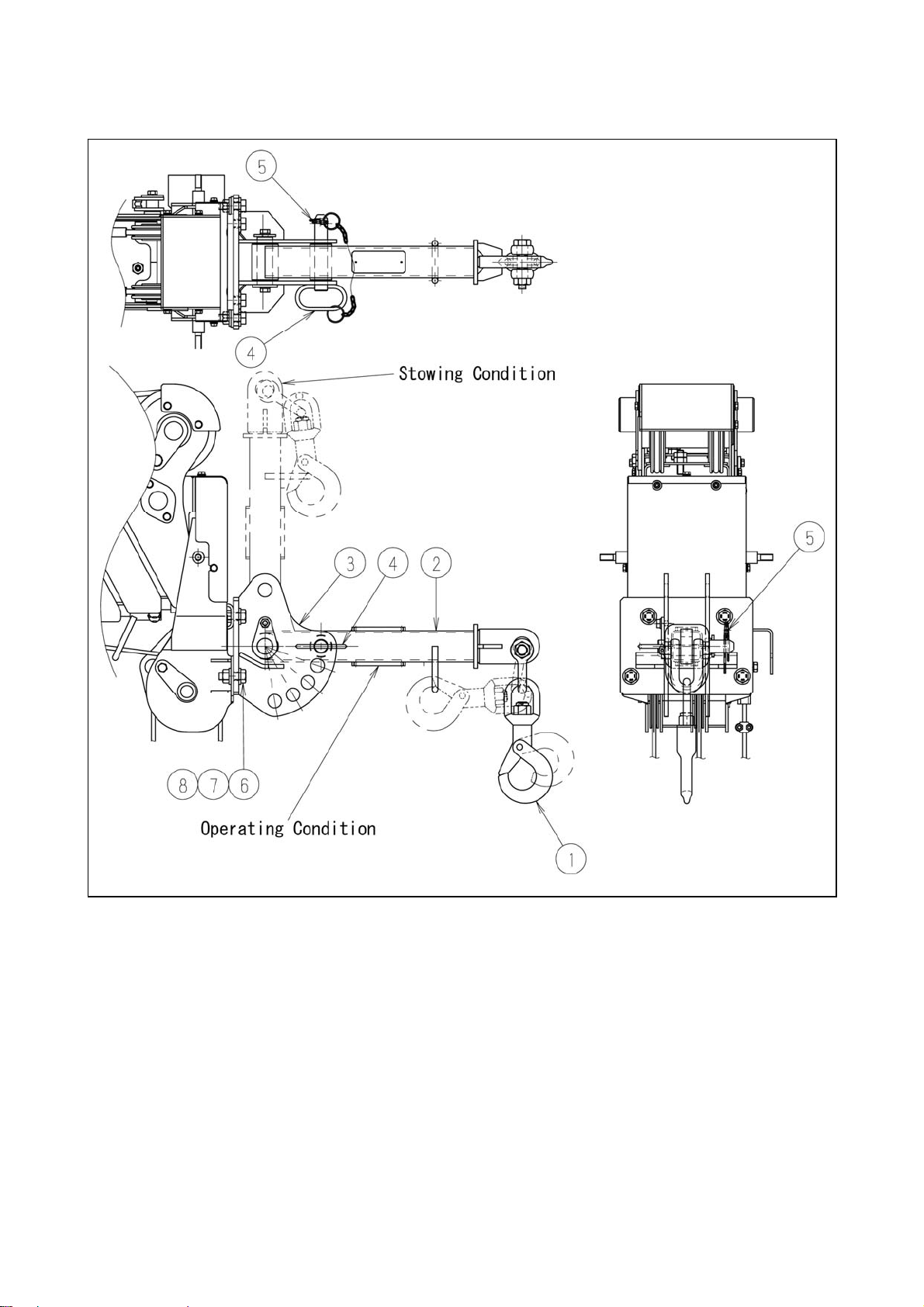 5

4

Stowing Condition

3 4 2

5

8 7 6

Operating Condition

1